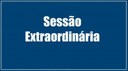 Sessão
Extraordinária